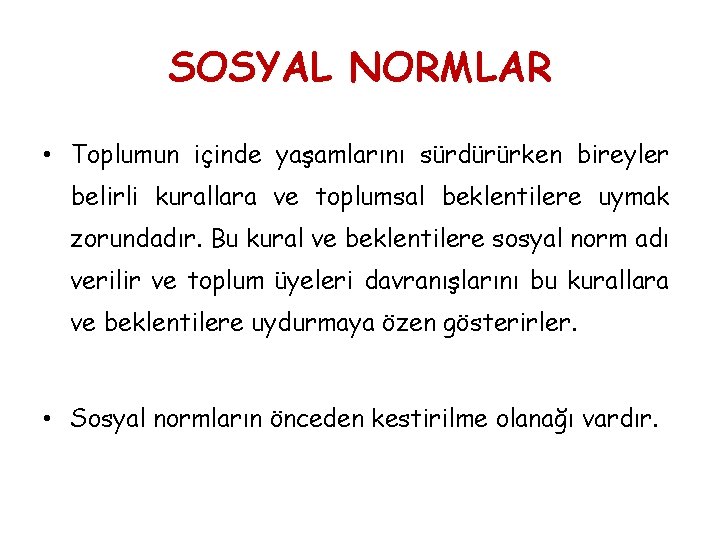 SOSYAL NORMLAR

• Toplumun içinde yaşamlarını sürdürürken bireyler belirli kurallara ve toplumsal beklentilere uymak zorundadır. Bu kural ve beklentilere sosyal norm adı verilir ve toplum üyeleri davranışlarını bu kurallara ve beklentilere uydurmaya özen gösterirler.

• Sosyal normların önceden kestirilme olanağı vardır.